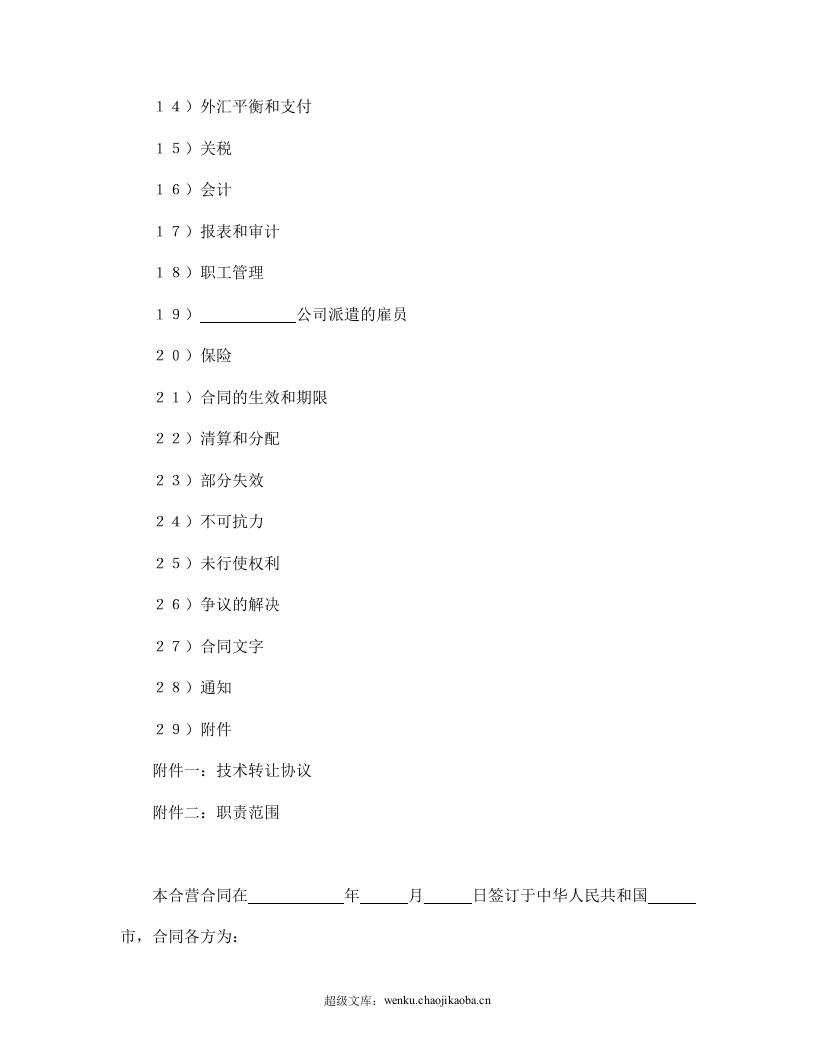 １４）外汇平衡和支付

１５）关税

１６）会计

１７）报表和审计

１８）职工管理

１９）____公司派遣的雇员

２０）保险

２１）合同的生效和期限

２２）清算和分配

２３）部分失效

２４）不可抗力

２５）未行使权利

２６）争议的解决

２７）合同文字

２８）通知

２９）附件

附件一：技术转让协议

附件二：职责范围

本合营合同在____年____月____日签订于中华人民共和国____市，合同各方为：

超级文库：wenku.chaojikaoba.cn